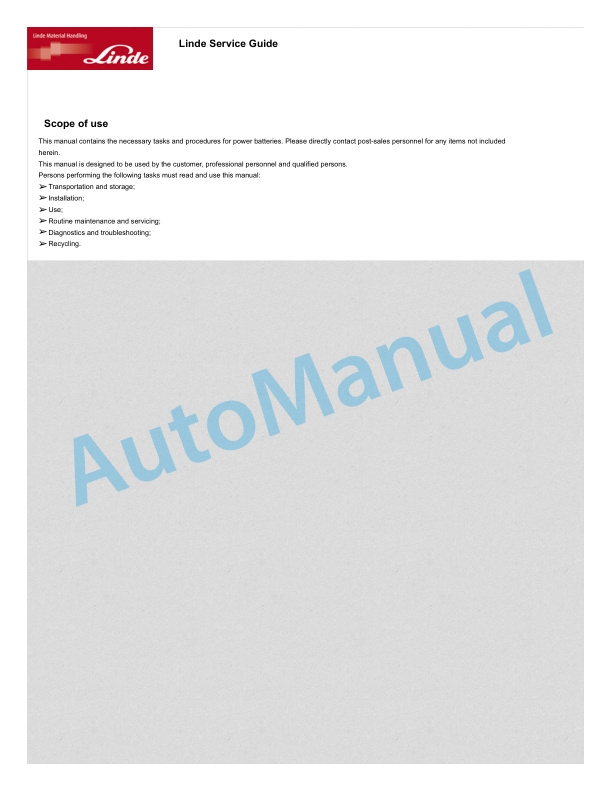 Linde Material Handling
Linde

Linde Service Guide

Scope of use

This manual contains the necessary tasks and procedures for power batteries. Please directly contact post-sales personnel for any items not included herein.
This manual is designed to be used by the customer, professional personnel and qualified persons.
Persons performing the following tasks must read and use this manual:
➢ Transportation and storage;
➢ Installation;
➢ Use;
➢ Routine maintenance and servicing;
➢ Diagnostics and troubleshooting;
➢ Recycling.

AutoManual